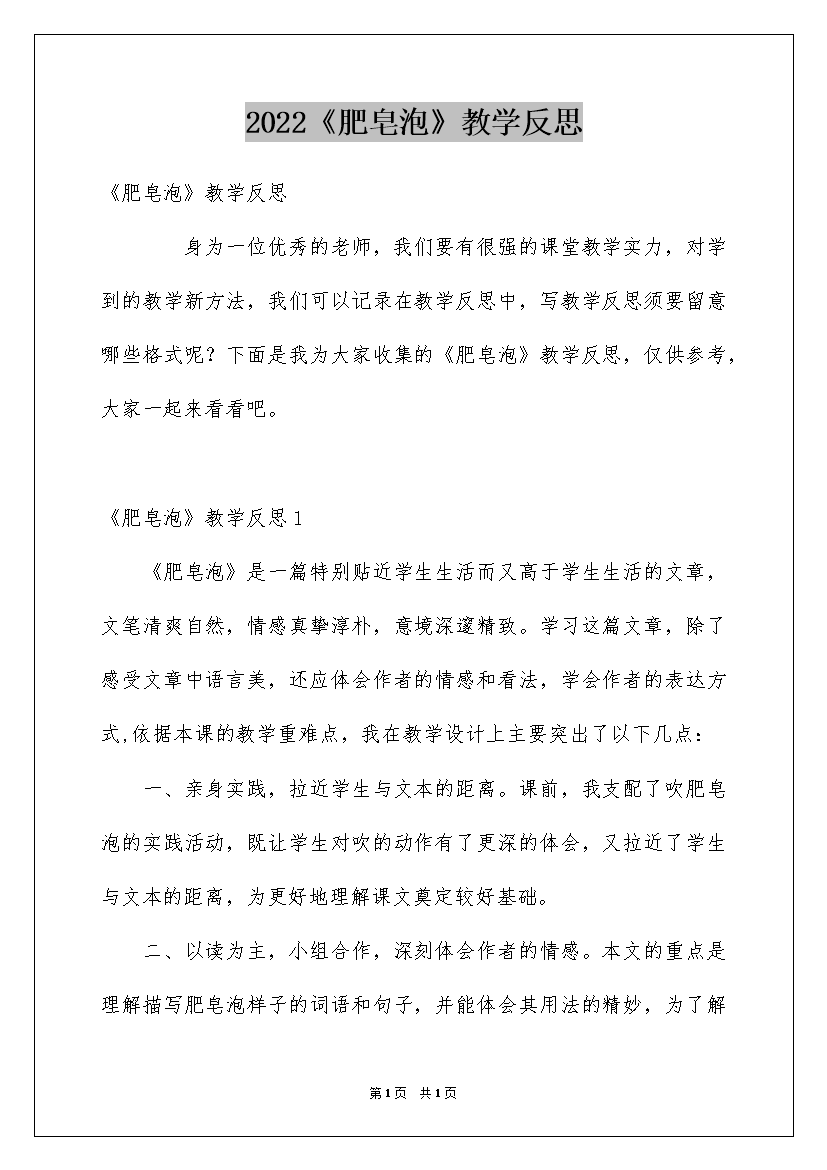 2022《肥皂泡》教学反思

《肥皂泡》教学反思

身为一位优秀的老师，我们要有很强的课堂教学实力，对学到的教学新方法，我们可以记录在教学反思中，写教学反思须要留意哪些格式呢？下面是我为大家收集的《肥皂泡》教学反思，仅供参考，大家一起来看看吧。

《肥皂泡》教学反思1

《肥皂泡》是一篇特别贴近学生生活而又高于学生生活的文章，文笔清爽自然，情感真挚淳朴，意境深邃精致。学习这篇文章，除了感受文章中语言美，还应体会作者的情感和看法，学会作者的表达方式,依据本课的教学重难点，我在教学设计上主要突出了以下几点：

一、亲身实践，拉近学生与文本的距离。课前，我支配了吹肥皂泡的实践活动，既让学生对吹的动作有了更深的体会，又拉近了学生与文本的距离，为更好地理解课文奠定较好基础。

二、以读为主，小组合作，深刻体会作者的情感。本文的重点是理解描写肥皂泡样子的词语和句子，并能体会其用法的精妙，为了解

第1页 共1页